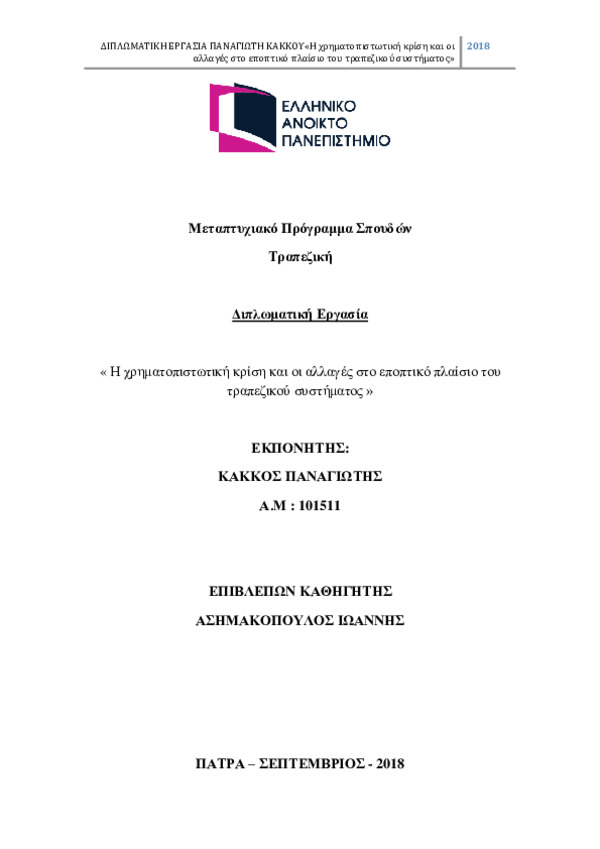 ΔΙΠΛΩΜΑΤΙΚΗ ΕΡΓΑΣΙΑ ΠΑΝΑΓΙΩΤΗ ΚΑΚΚΟΥ«Η χρηματοπιστωτική κρίση και οι αλλαγές στο εποπτικό πλαίσιο του τραπεζικού συστήματος» 2018

ΕΛΛΗΝΙΚΟ ΑΝΟΙΚΤΟ ΠΑΝΕΠΙΣΤΗΜΙΟ

Μεταπτυχιακό Πρόγραμμα Σπουδών

Τραπεζική

Διπλωματική Εργασία

« Η χρηματοπιστωτική κρίση και οι αλλαγές στο εποπτικό πλαίσιο του τραπεζικού συστήματος »

ΕΚΠΟΝΗΤΗΣ:

ΚΑΚΚΟΣ ΠΑΝΑΓΙΩΤΗΣ

Α.Μ : 101511

ΕΠΙΒΛΕΠΩΝ ΚΑΘΗΓΗΤΗΣ

ΑΣΗΜΑΚΟΠΟΥΛΟΣ ΙΩΑΝΝΗΣ

ΠΑΤΡΑ – ΣΕΠΤΕΜΒΡΙΟΣ - 2018